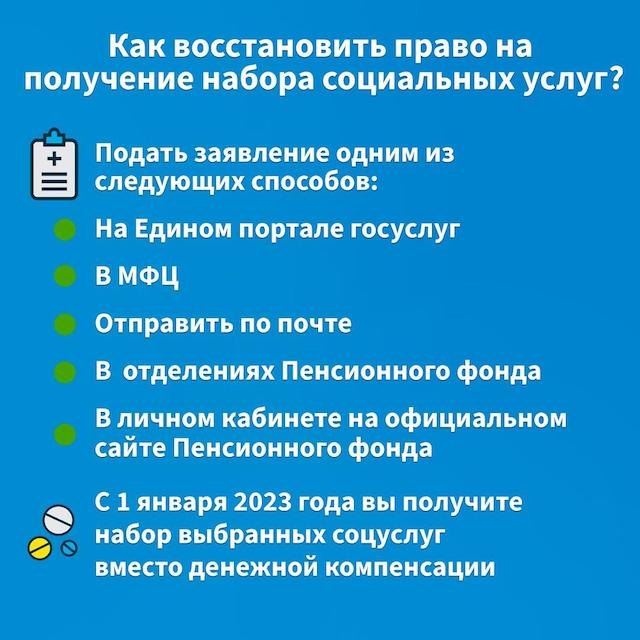 Как восстановить право на получение набора социальных услуг?

Подать заявление одним из следующих способов:

На Едином портале госуслуг

В МФЦ

Отправить по почте

В  отделениях Пенсионного фонда

В личном кабинете на официальном сайте Пенсионного фонда

С 1 января 2023 года вы получите набор выбранных соцуслуг вместо денежной компенсации